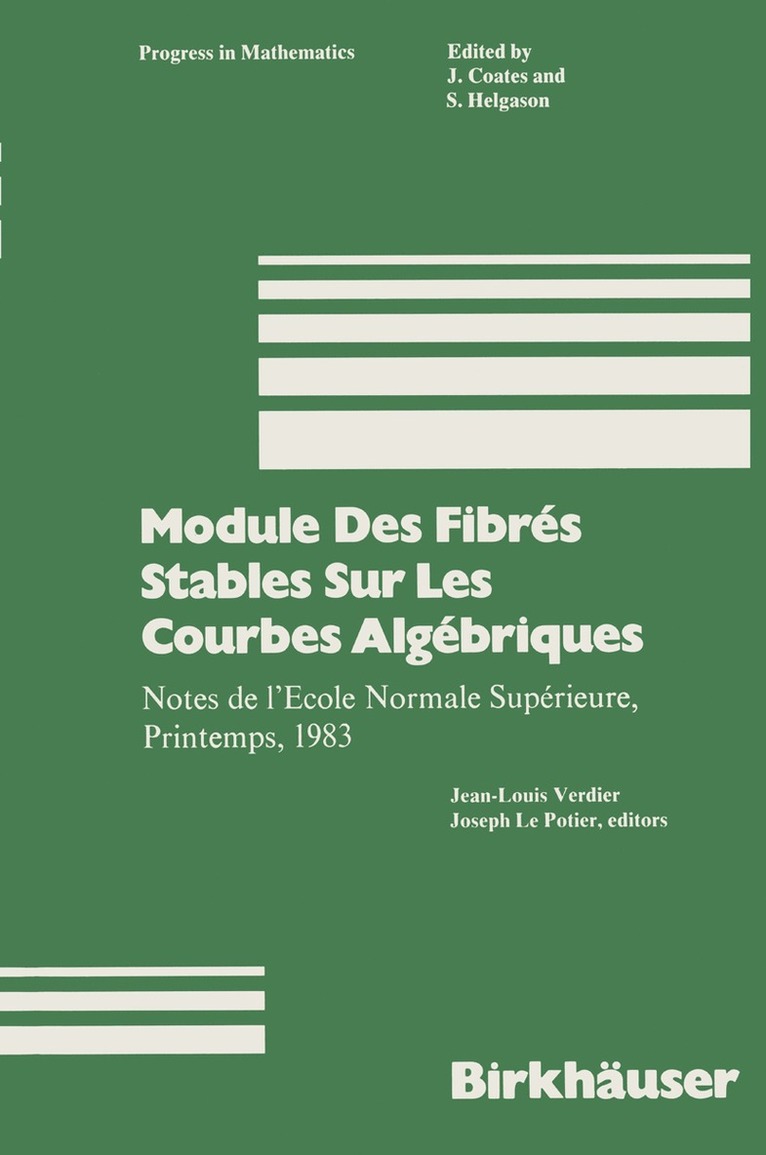 Progress in Mathematics

Edited by
J. Coates and
S. Helgason

Module Des Fibrés Stables Sur Les Courbes Algébriques

Notes de l'Ecole Normale Supérieure, Printemps, 1983

Jean-Louis Verdier
Joseph Le Potier, editors

Birkhäuser